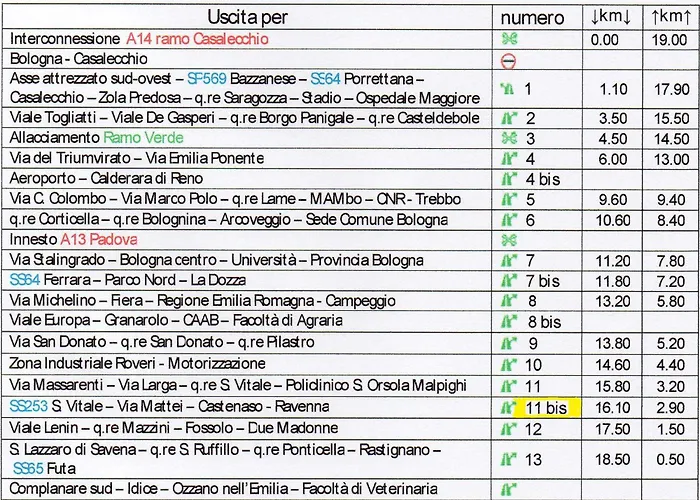 | Uscita per | numero | ↓km↓ | ↑km↑ |
|---|---|---|---|
| Interconnessione A14 ramo Casalecchio | | 0.00 | 19.00 |
| Bologna - Casalecchio | | | |
| Asse attrezzato sud-ovest – SP569 Bazzanese – SS64 Porrettana – Casalecchio – Zola Predosa – q.re Saragozza – Stadio – Ospedale Maggiore | 1 | 1.10 | 17.90 |
| Viale Togliatti – Viale De Gasperi – q.re Borgo Panigale – q.re Casteldebole | 2 | 3.50 | 15.50 |
| Allacciamento Ramo Verde | 3 | 4.50 | 14.50 |
| Via del Triumvirato – Via Emilia Ponente | 4 | 6.00 | 13.00 |
| Aeroporto – Calderara di Reno | 4 bis | | |
| Via C. Colombo – Via Marco Polo – q.re Lame – MAMbo – CNR - Trebbo | 5 | 9.60 | 9.40 |
| q.re Corticella – q.re Bolognina – Arcoveggio – Sede Comune Bologna | 6 | 10.60 | 8.40 |
| Innesto A13 Padova | | | |
| Via Stalingrado – Bologna centro – Università – Provincia Bologna | 7 | 11.20 | 7.80 |
| SS64 Ferrara – Parco Nord – La Dozza | 7 bis | 11.80 | 7.20 |
| Via Michelino – Fiera – Regione Emilia Romagna - Campeggio | 8 | 13.20 | 5.80 |
| Viale Europa – Granarolo – CAAB – Facoltà di Agraria | 8 bis | | |
| Via San Donato – q.re San Donato – q.re Pilastro | 9 | 13.80 | 5.20 |
| Zona Industriale Roveri - Motorizzazione | 10 | 14.60 | 4.40 |
| Via Massarenti – Via Larga – q.re S. Vitale – Policlinico S. Orsola Malpighi | 11 | 15.80 | 3.20 |
| SS253 S. Vitale – Via Mattei – Castenaso - Ravenna | 11 bis | 16.10 | 2.90 |
| Viale Lenin – q.re Mazzini – Fossolo – Due Madonne | 12 | 17.50 | 1.50 |
| S. Lazzaro di Savena – q.re S. Ruffillo – q.re Ponticella – Rastignano – SS65 Futa | 13 | 18.50 | 0.50 |
| Complanare sud – Idice – Ozzano nell'Emilia – Facoltà di Veterinaria | | | |